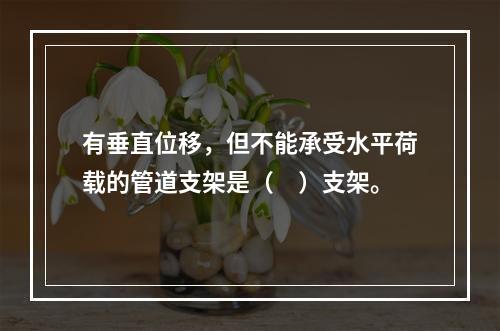 有垂直位移，但不能承受水平荷载的管道支架是（    ）支架。